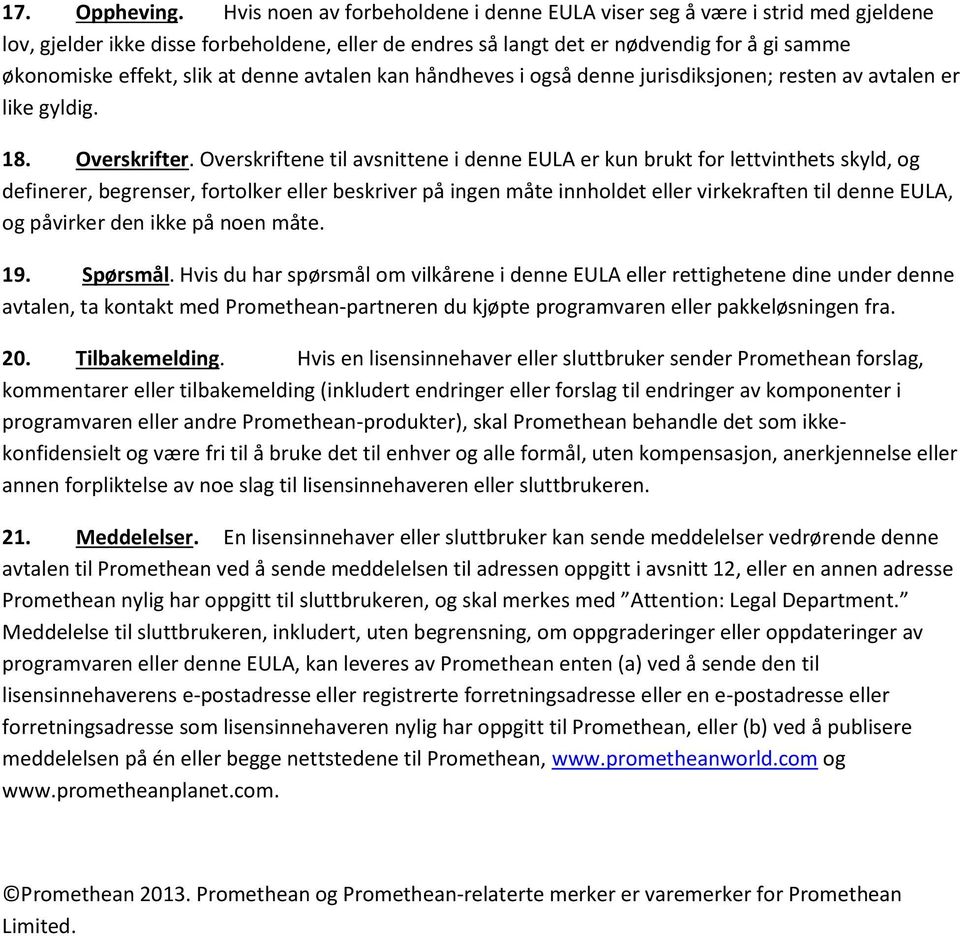 17. Oppheving. Hvis noen av forbeholdene i denne EULA viser seg å være i strid med gjeldene lov, gjelder ikke disse forbeholdene, eller de endres så langt det er nødvendig for å gi samme økonomiske effekt, slik at denne avtalen kan håndheves i også denne jurisdiksjonen; resten av avtalen er like gyldig.

18. Overskrifter. Overskriftene til avsnittene i denne EULA er kun brukt for lettvinthets skyld, og definerer, begrenser, fortolker eller beskriver på ingen måte innholdet eller virkekraften til denne EULA, og påvirker den ikke på noen måte.

19. Spørsmål. Hvis du har spørsmål om vilkårene i denne EULA eller rettighetene dine under denne avtalen, ta kontakt med Promethean-partneren du kjøpte programvaren eller pakkeløsningen fra.

20. Tilbakemelding. Hvis en lisensinnehaver eller sluttbruker sender Promethean forslag, kommentarer eller tilbakemelding (inkludert endringer eller forslag til endringer av komponenter i programvaren eller andre Promethean-produkter), skal Promethean behandle det som ikke-konfidensielt og være fri til å bruke det til enhver og alle formål, uten kompensasjon, anerkjennelse eller annen forpliktelse av noe slag til lisensinnehaveren eller sluttbrukeren.

21. Meddelelser. En lisensinnehaver eller sluttbruker kan sende meddelelser vedrørende denne avtalen til Promethean ved å sende meddelelsen til adressen oppgitt i avsnitt 12, eller en annen adresse Promethean nylig har oppgitt til sluttbrukeren, og skal merkes med ”Attention: Legal Department.” Meddelelse til sluttbrukeren, inkludert, uten begrensning, om oppgraderinger eller oppdateringer av programvaren eller denne EULA, kan leveres av Promethean enten (a) ved å sende den til lisensinnehaverens e-postadresse eller registrerte forretningsadresse eller en e-postadresse eller forretningsadresse som lisensinnehaveren nylig har oppgitt til Promethean, eller (b) ved å publisere meddelelsen på én eller begge nettstedene til Promethean, www.prometheanworld.com og www.prometheanplanet.com.

©Promethean 2013. Promethean og Promethean-relaterte merker er varemerker for Promethean Limited.